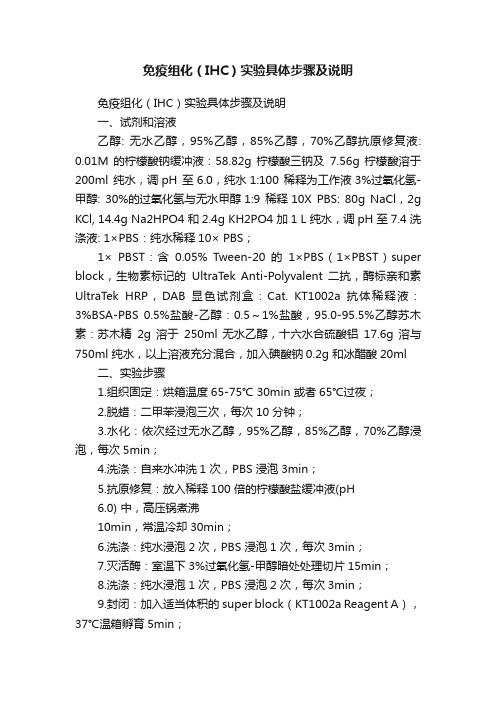 免疫组化（IHC）实验具体步骤及说明

免疫组化（IHC）实验具体步骤及说明

一、试剂和溶液

乙醇: 无水乙醇，95%乙醇，85%乙醇，70%乙醇抗原修复液: 0.01M 的柠檬酸钠缓冲液：58.82g 柠檬酸三钠及 7.56g 柠檬酸溶于 200ml 纯水，调 pH 至 6.0，纯水 1:100 稀释为工作液 3%过氧化氢-甲醇: 30%的过氧化氢与无水甲醇 1:9 稀释 10X PBS: 80g NaCl，2g KCl, 14.4g Na2HPO4 和 2.4g KH2PO4 加 1 L 纯水，调 pH 至 7.4 洗涤液: 1×PBS：纯水稀释 10× PBS；

1× PBST：含 0.05% Tween-20 的 1×PBS（1×PBST）super block，生物素标记的 UltraTek Anti-Polyvalent 二抗，酶标亲和素 UltraTek HRP，DAB 显色试剂盒：Cat. KT1002a 抗体稀释液：3%BSA-PBS 0.5%盐酸-乙醇：0.5～1%盐酸，95.0-95.5%乙醇苏木素：苏木精 2g 溶于 250ml 无水乙醇，十六水合硫酸铝 17.6g 溶与 750ml 纯水，以上溶液充分混合，加入碘酸钠 0.2g 和冰醋酸 20ml

二、实验步骤

1.组织固定：烘箱温度 65-75℃ 30min 或者 65℃过夜；

2.脱蜡：二甲苯浸泡三次，每次 10 分钟；

3.水化：依次经过无水乙醇，95%乙醇，85%乙醇，70%乙醇浸泡，每次 5min；

4.洗涤：自来水冲洗 1 次，PBS 浸泡 3min；

5.抗原修复：放入稀释 100 倍的柠檬酸盐缓冲液(pH

6.0) 中，高压锅煮沸

10min，常温冷却 30min；

6.洗涤：纯水浸泡 2 次，PBS 浸泡 1 次，每次 3min；

7.灭活酶：室温下 3%过氧化氢-甲醇暗处处理切片 15min；

8.洗涤：纯水浸泡 1 次，PBS 浸泡 2 次，每次 3min；

9.封闭：加入适当体积的 super block（KT1002a Reagent A），37℃温箱孵育 5min；